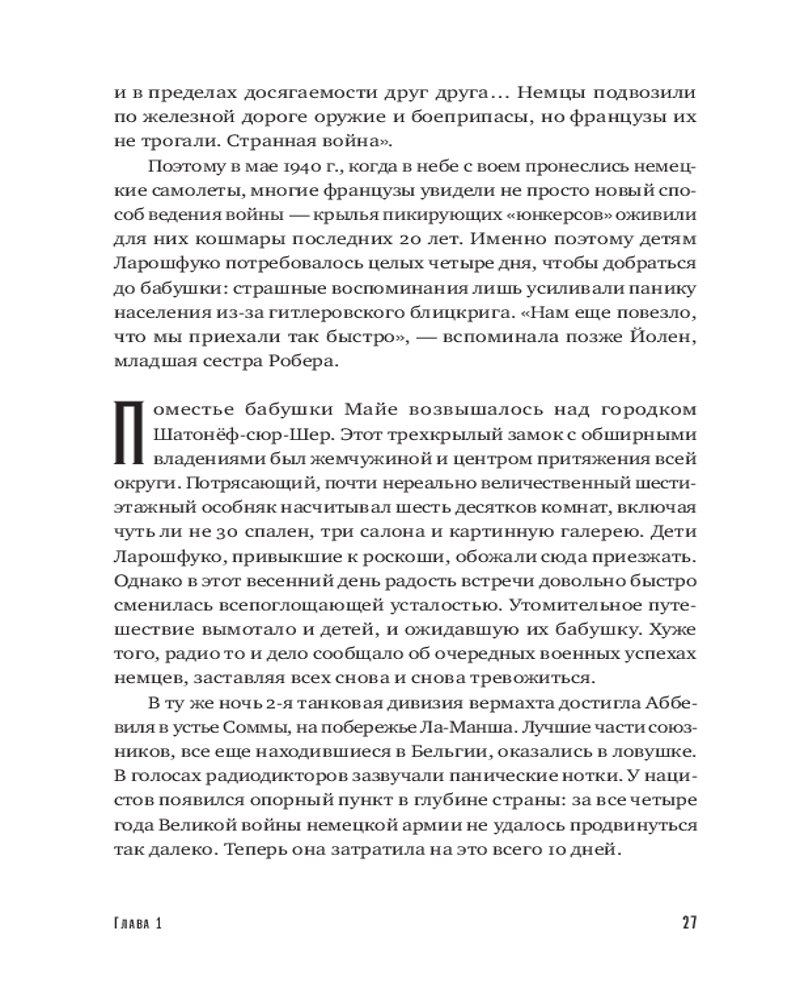 и в пределах досягаемости друг друга... Немцы подвозили по железной дороге оружие и боеприпасы, но французы их не трогали. Странная война».

Поэтому в мае 1940 г., когда в небе с воем пронеслись немецкие самолеты, многие французы увидели не просто новый способ ведения войны — крылья пикирующих «юнкерсов» оживили для них кошмары последних 20 лет. Именно поэтому детям Ларошфуко потребовалось целых четыре дня, чтобы добраться до бабушки: страшные воспоминания лишь усиливали панику населения из-за гитлеровского блицкрига. «Нам еще повезло, что мы приехали так быстро», — вспоминала позже Йолен, младшая сестра Робера.

Поместье бабушки Майе возвышалось над городком Шатонёф-сюр-Шер. Этот трехкрылый замок с обширными владениями был жемчужиной и центром притяжения всей округи. Потрясающий, почти нереально величественный шестиэтажный особняк насчитывал шесть десятков комнат, включая чуть ли не 30 спален, три салона и картинную галерею. Дети Ларошфуко, привыкшие к роскоши, обожали сюда приезжать. Однако в этот весенний день радость встречи довольно быстро сменилась всепоглощающей усталостью. Утомительное путешествие вымотало и детей, и ожидавшую их бабушку. Хуже того, радио то и дело сообщало об очередных военных успехах немцев, заставляя всех снова и снова тревожиться.

В ту же ночь 2-я танковая дивизия вермахта достигла Аббевиля в устье Соммы, на побережье Ла-Манша. Лучшие части союзников, все еще находившиеся в Бельгии, оказались в ловушке. В голосах радиодикторов зазвучали панические нотки. У нацистов появился опорный пункт в глубине страны: за все четыре года Великой войны немецкой армии не удалось продвинуться так далеко. Теперь она затратила на это всего 10 дней.

Глава 1
27